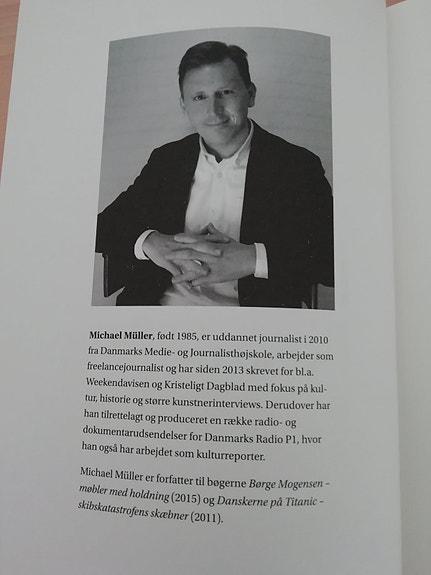 Michael Müller, født 1985, er uddannet journalist i 2010 fra Danmarks Medie- og Journalisthøjskole, arbejder som freelancejournalist og har siden 2013 skrevet for bl.a. Weekendavisen og Kristeligt Dagblad med fokus på kultur, historie og større kunstnerinterviews. Derudover har han tilrettelagt og produceret en række radio- og dokumentarudsendelser for Danmarks Radio P1, hvor han også har arbejdet som kulturreporter.

Michael Müller er forfatter til bøgerne Børge Mogensen - møbler med holdning (2015) og Danskerne på Titanic - skibskatastrofens skæbner (2011).